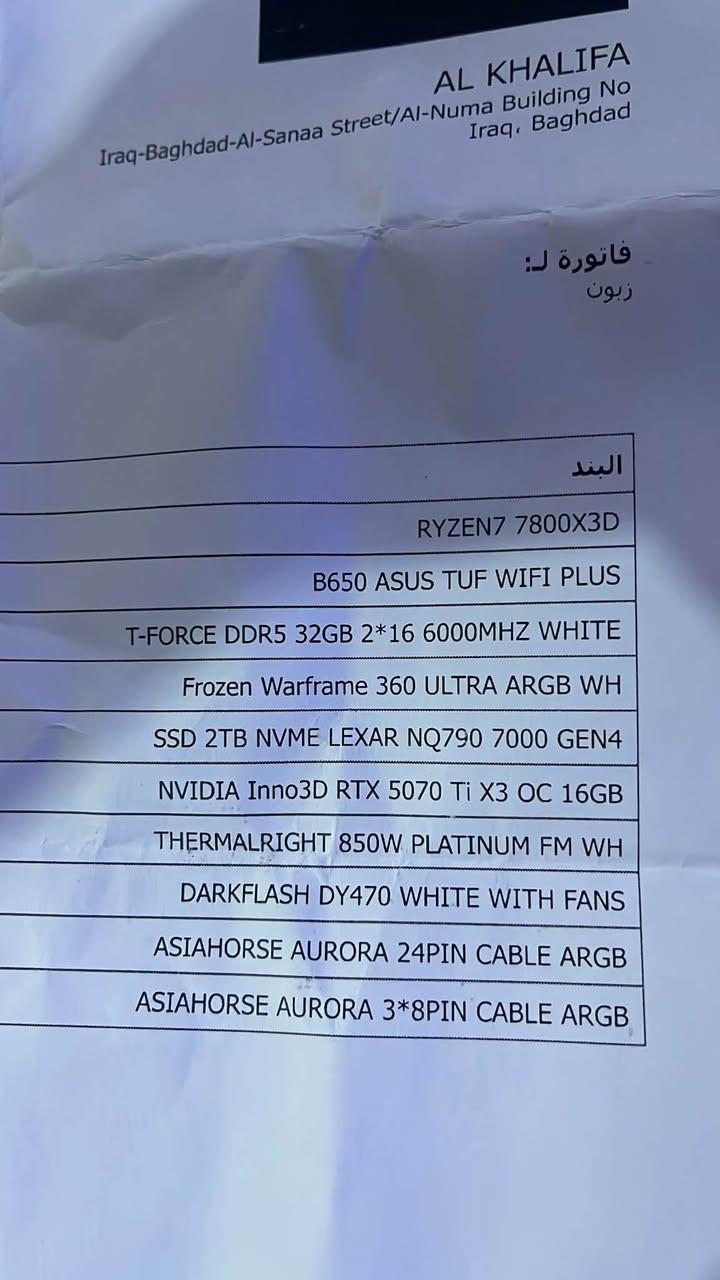 AL KHALIFA
Iraq-Baghdad-Al-Sanaa Street/Al-Numa Building No
Iraq, Baghdad

فاتورة لـ:
زبون

| البند |
|---|
| RYZEN7 7800X3D |
| B650 ASUS TUF WIFI PLUS |
| T-FORCE DDR5 32GB 2*16 6000MHZ WHITE |
| Frozen Warframe 360 ULTRA ARGB WH |
| SSD 2TB NVME LEXAR NQ790 7000 GEN4 |
| NVIDIA Inno3D RTX 5070 Ti X3 OC 16GB |
| THERMALRIGHT 850W PLATINUM FM WH |
| DARKFLASH DY470 WHITE WITH FANS |
| ASIAHORSE AURORA 24PIN CABLE ARGB |
| ASIAHORSE AURORA 3*8PIN CABLE ARGB |